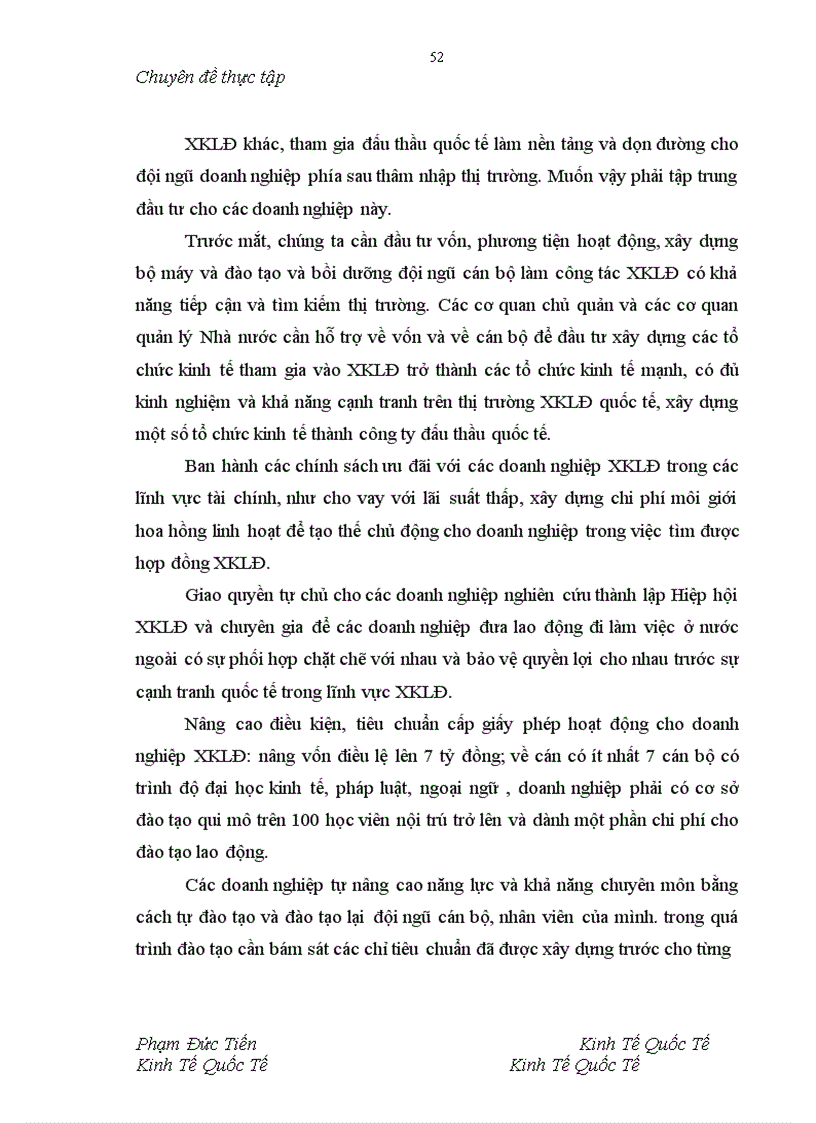 52

Chuyên đề thực tập

XKLĐ khác, tham gia đấu thầu quốc tế làm nền tảng và dọn đường cho đội ngũ doanh nghiệp phía sau thâm nhập thị trường. Muốn vậy phải tập trung đầu tư cho các doanh nghiệp này.

Trước mắt, chúng ta cần đầu tư vốn, phương tiện hoạt động, xây dựng bộ máy và đào tạo và bồi dưỡng đội ngũ cán bộ làm công tác XKLĐ có khả năng tiếp cận và tìm kiếm thị trường. Các cơ quan chủ quản và các cơ quan quản lý Nhà nước cần hỗ trợ về vốn và về cán bộ để đầu tư xây dựng các tổ chức kinh tế tham gia vào XKLĐ trở thành các tổ chức kinh tế mạnh, có đủ kinh nghiệm và khả năng cạnh tranh trên thị trường XKLĐ quốc tế, xây dựng một số tổ chức kinh tế thành công ty đấu thầu quốc tế.

Ban hành các chính sách ưu đãi với các doanh nghiệp XKLĐ trong các lĩnh vực tài chính, như cho vay với lãi suất thấp, xây dựng chi phí môi giới hoa hồng linh hoạt để tạo thế chủ động cho doanh nghiệp trong việc tìm được hợp đồng XKLĐ.

Giao quyền tự chủ cho các doanh nghiệp nghiên cứu thành lập Hiệp hội XKLĐ và chuyên gia để các doanh nghiệp đưa lao động đi làm việc ở nước ngoài có sự phối hợp chặt chẽ với nhau và bảo vệ quyền lợi cho nhau trước sự cạnh tranh quốc tế trong lĩnh vực XKLĐ.

Nâng cao điều kiện, tiêu chuẩn cấp giấy phép hoạt động cho doanh nghiệp XKLĐ: nâng vốn điều lệ lên 7 tỷ đồng; về cán có ít nhất 7 cán bộ có trình độ đại học kinh tế, pháp luật, ngoại ngữ , doanh nghiệp phải có cơ sở đào tạo qui mô trên 100 học viên nội trú trở lên và dành một phần chi phí cho đào tạo lao động.

Các doanh nghiệp tự nâng cao năng lực và khả năng chuyên môn bằng cách tự đào tạo và đào tạo lại đội ngũ cán bộ, nhân viên của mình. trong quá trình đào tạo cần bám sát các chỉ tiêu chuẩn đã được xây dựng trước cho từng

Phạm Đức Tiến
Kinh Tế Quốc Tế
Kinh Tế Quốc Tế
Kinh Tế Quốc Tế